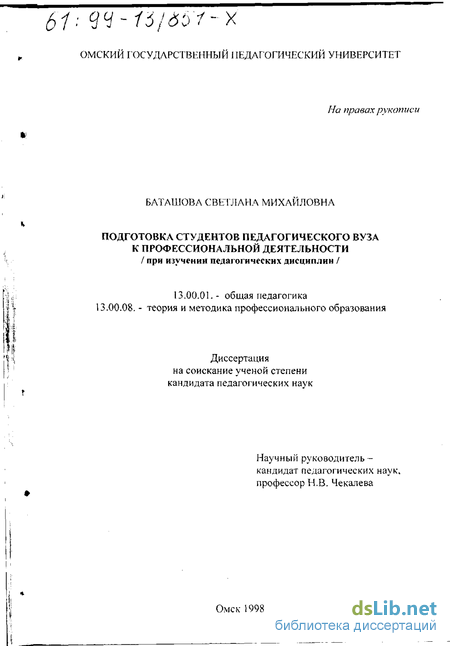 61: 99-13/851-X

ОМСКИЙ ГОСУДАРСТВЕННЫЙ ПЕДАГОГИЧЕСКИЙ УНИВЕРСИТЕТ

На правах рукописи

БАТАШОВА СВЕТЛАНА МИХАЙЛОВНА

ПОДГОТОВКА СТУДЕНТОВ ПЕДАГОГИЧЕСКОГО ВУЗА К ПРОФЕССИОНАЛЬНОЙ ДЕЯТЕЛЬНОСТИ
/ при изучении педагогических дисциплин /

13.00.01. - общая педагогика
13.00.08. - теория и методика профессионального образования

Диссертация
на соискание ученой степени
кандидата педагогических наук

Научный руководитель –
кандидат педагогических наук,
профессор Н.В. Чекалева

Омск 1998

dsLib.net
библиотека диссертаций